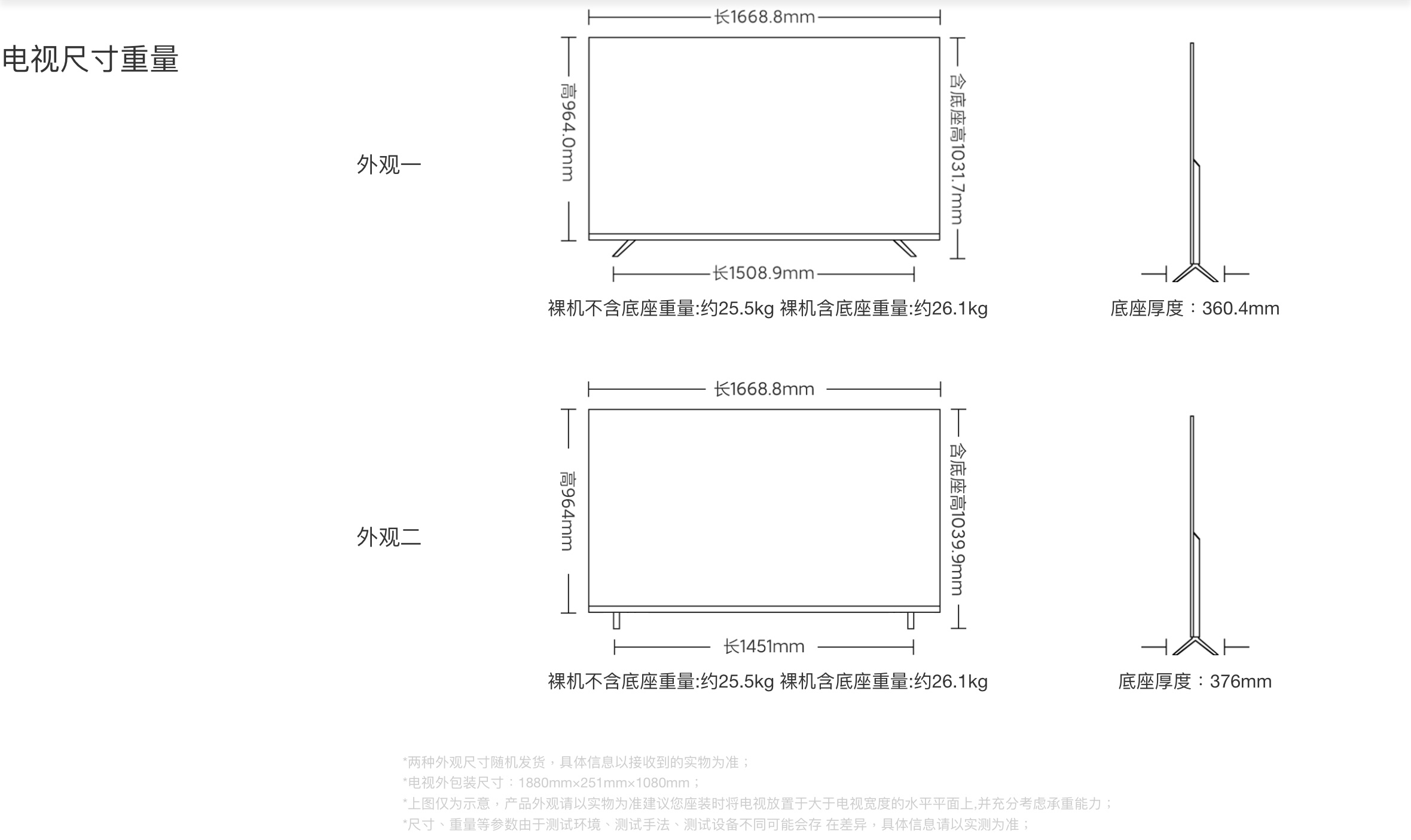 电视尺寸重量

外观一

长1668.8mm

高964.0mm

含底座高1031.7mm

长1508.9mm

裸机不含底座重量:约25.5kg 裸机含底座重量:约26.1kg

底座厚度：360.4mm

外观二

长1668.8mm

高964mm

含底座高1039.9mm

长1451mm

裸机不含底座重量:约25.5kg 裸机含底座重量:约26.1kg

底座厚度：376mm

*两种外观尺寸随机发货，具体信息以接收到的实物为准；
*电视外包装尺寸：1880mm×251mm×1080mm；
*上图仅为示意，产品外观请以实物为准建议您座装时将电视放置于大于电视宽度的水平平面上,并充分考虑承重能力；
*尺寸、重量等参数由于测试环境、测试手法、测试设备不同可能会存 在差异，具体信息请以实测为准；